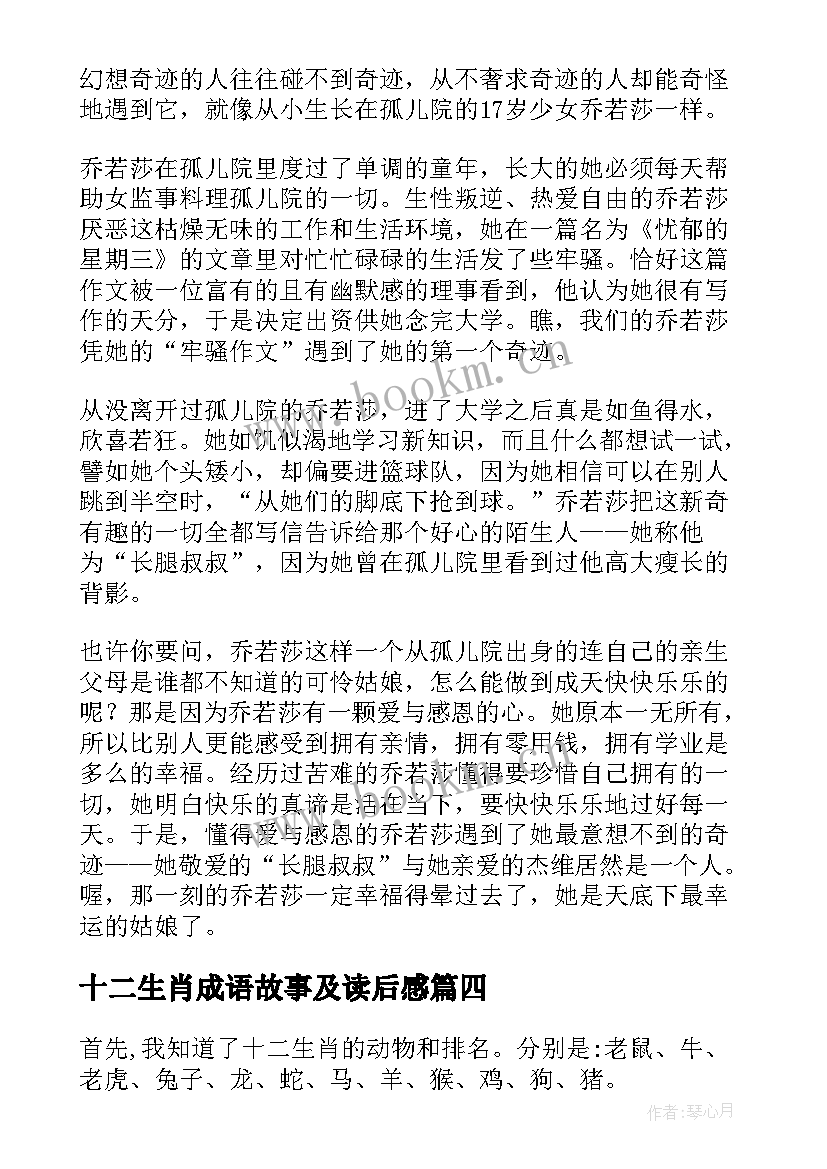 幻想奇迹的人往往碰不到奇迹，从不奢求奇迹的人却能奇怪地遇到它，就像从小生长在孤儿院的17岁少女乔若莎一样。

乔若莎在孤儿院里度过了单调的童年，长大的她必须每天帮助女监事料理孤儿院的一切。生性叛逆、热爱自由的乔若莎厌恶这枯燥无味的工作和生活环境，她在一篇名为《忧郁的星期三》的文章里对忙忙碌碌的生活发了些牢骚。恰好这篇作文被一位富有的且有幽默感的理事看到，他认为她很有写作的天分，于是决定出资供她念完大学。瞧，我们的乔若莎凭她的“牢骚作文”遇到了她的第一个奇迹。

从没离开过孤儿院的乔若莎，进了大学之后真是如鱼得水，欣喜若狂。她如饥似渴地学习新知识，而且什么都想试一试，譬如她个头矮小，却偏要进篮球队，因为她相信可以在别人跳到半空时，“从她们的脚底下抢到球。”乔若莎把这新奇有趣的一切全都写信告诉给那个好心的陌生人——她称他为“长腿叔叔”，因为她曾在孤儿院里看到过他高大瘦长的背影。

也许你要问，乔若莎这样一个从孤儿院出身的连自己的亲生父母是谁都不知道的可怜姑娘，怎么能做到成天快快乐乐的呢？那是因为乔若莎有一颗爱与感恩的心。她原本一无所有，所以比别人更能感受到拥有亲情，拥有零用钱，拥有学业是多么的幸福。经历过苦难的乔若莎懂得要珍惜自己拥有的一切，她明白快乐的真谛是活在当下，要快快乐乐地过好每一天。于是，懂得爱与感恩的乔若莎遇到了她最意想不到的奇迹——她敬爱的“长腿叔叔”与她亲爱的杰维居然是一个人。喔，那一刻的乔若莎一定幸福得晕过去了，她是天底下最幸运的姑娘了。

十二生肖成语故事及读后感篇四

首先,我知道了十二生肖的动物和排名。分别是:老鼠、牛、老虎、兔子、龙、蛇、马、羊、猴、鸡、狗、猪。

www.bookm.com

作者：琴心月